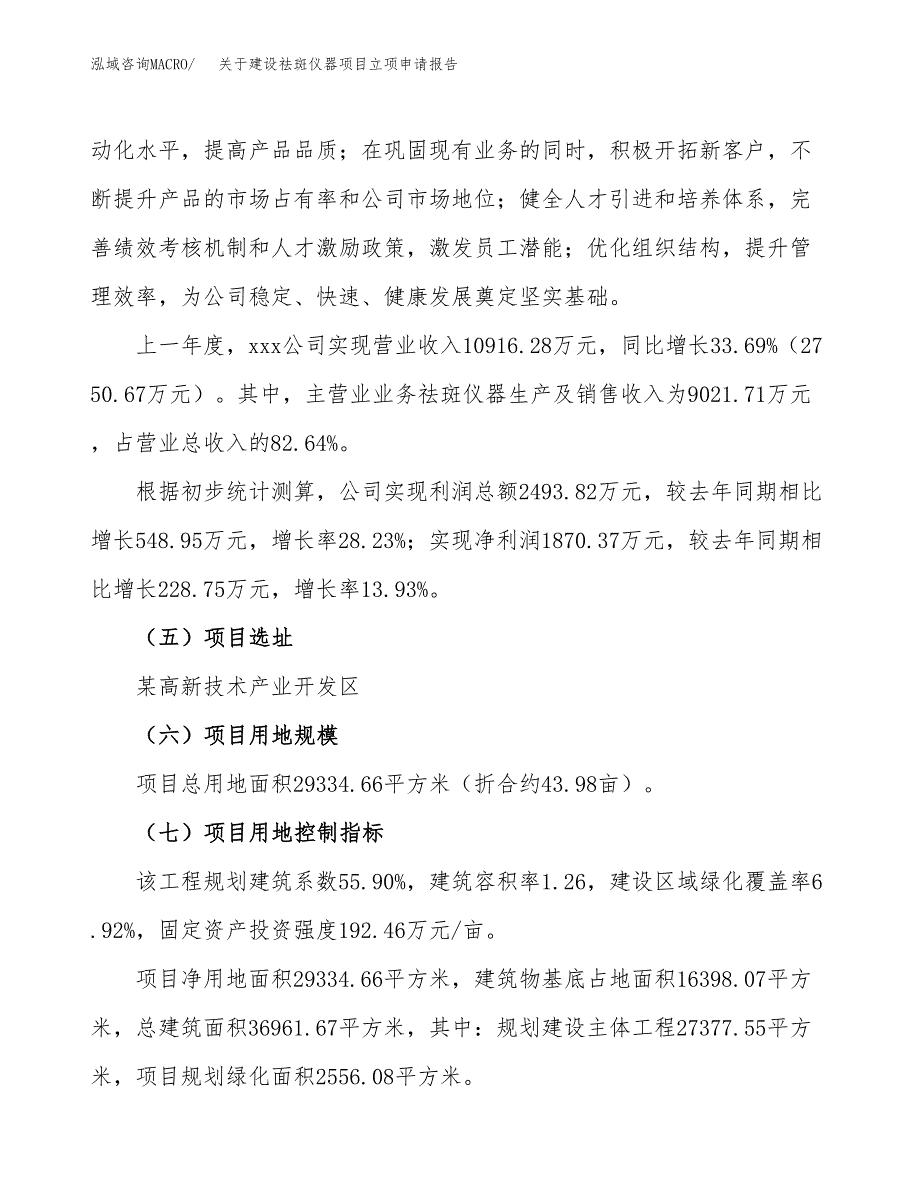 泓域咨询MACRO/　关于建设祛斑仪器项目立项申请报告

动化水平，提高产品品质；在巩固现有业务的同时，积极开拓新客户，不断提升产品的市场占有率和公司市场地位；健全人才引进和培养体系，完善绩效考核机制和人才激励政策，激发员工潜能；优化组织结构，提升管理效率，为公司稳定、快速、健康发展奠定坚实基础。

上一年度，xxx公司实现营业收入10916.28万元，同比增长33.69%（2750.67万元）。其中，主营业业务祛斑仪器生产及销售收入为9021.71万元，占营业总收入的82.64%。

根据初步统计测算，公司实现利润总额2493.82万元，较去年同期相比增长548.95万元，增长率28.23%；实现净利润1870.37万元，较去年同期相比增长228.75万元，增长率13.93%。

（五）项目选址

某高新技术产业开发区

（六）项目用地规模

项目总用地面积29334.66平方米（折合约43.98亩）。

（七）项目用地控制指标

该工程规划建筑系数55.90%，建筑容积率1.26，建设区域绿化覆盖率6.92%，固定资产投资强度192.46万元/亩。

项目净用地面积29334.66平方米，建筑物基底占地面积16398.07平方米，总建筑面积36961.67平方米，其中：规划建设主体工程27377.55平方米，项目规划绿化面积2556.08平方米。